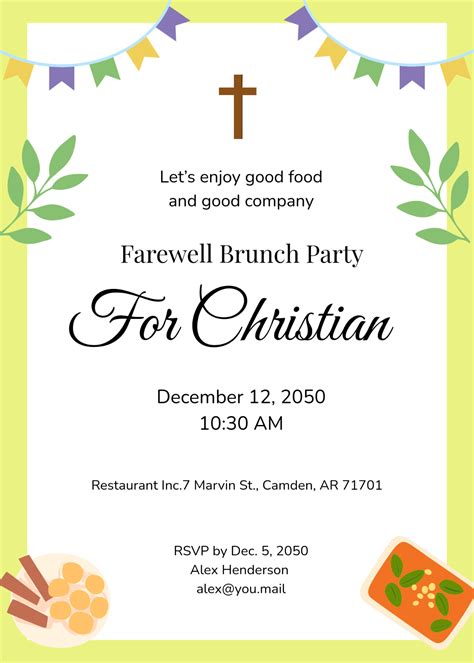 Let's enjoy good food and good company

Farewell Brunch Party

For Christian

December 12, 2050
10:30 AM

Restaurant Inc.7 Marvin St., Camden, AR 71701

RSVP by Dec. 5, 2050
Alex Henderson
alex@you.mail